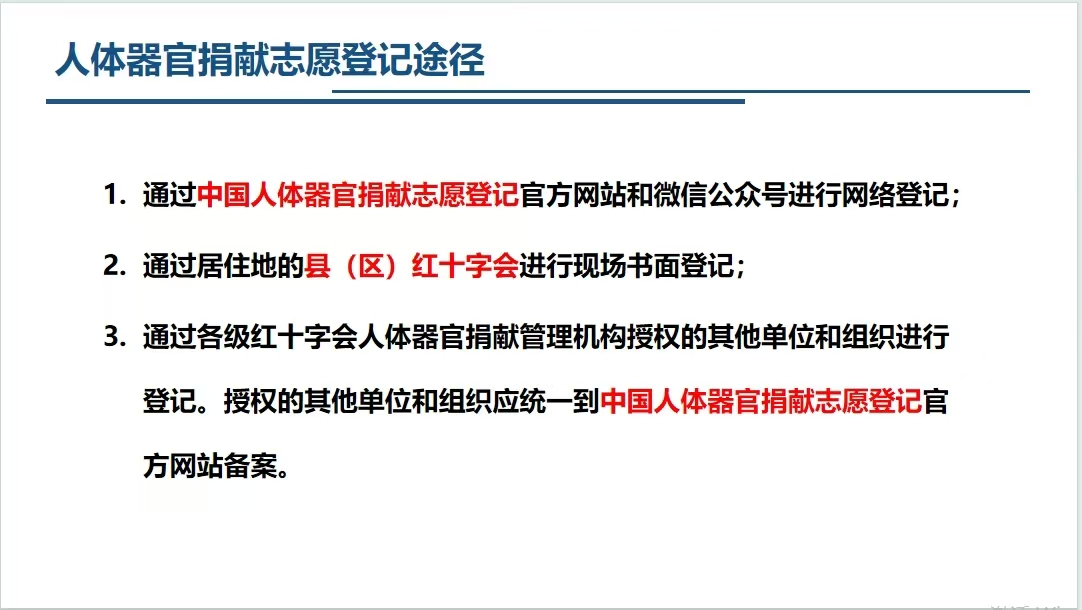 人体器官捐献志愿登记途径

1. 通过中国人体器官捐献志愿登记官方网站和微信公众号进行网络登记；

2. 通过居住地的县（区）红十字会进行现场书面登记；

3. 通过各级红十字会人体器官捐献管理机构授权的其他单位和组织进行登记。授权的其他单位和组织应统一到中国人体器官捐献志愿登记官方网站备案。